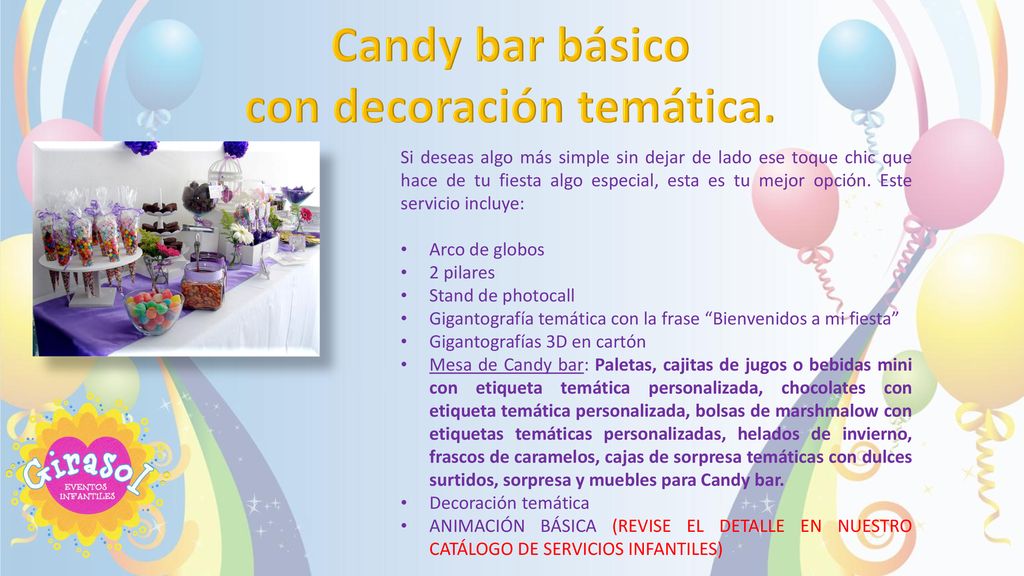 Candy bar básico con decoración temática.

Si deseas algo más simple sin dejar de lado ese toque chic que hace de tu fiesta algo especial, esta es tu mejor opción. Este servicio incluye:

• Arco de globos
• 2 pilares
• Stand de photocall
• Gigantografía temática con la frase “Bienvenidos a mi fiesta”
• Gigantografías 3D en cartón
• Mesa de Candy bar: Paletas, cajitas de jugos o bebidas mini con etiqueta temática personalizada, chocolates con etiqueta temática personalizada, bolsas de marshmalow con etiquetas temáticas personalizadas, helados de invierno, frascos de caramelos, cajas de sorpresa temáticas con dulces surtidos, sorpresa y muebles para Candy bar.
• Decoración temática
• ANIMACIÓN BÁSICA (REVISE EL DETALLE EN NUESTRO CATÁLOGO DE SERVICIOS INFANTILES)

Girasol
EVENTOS INFANTILES